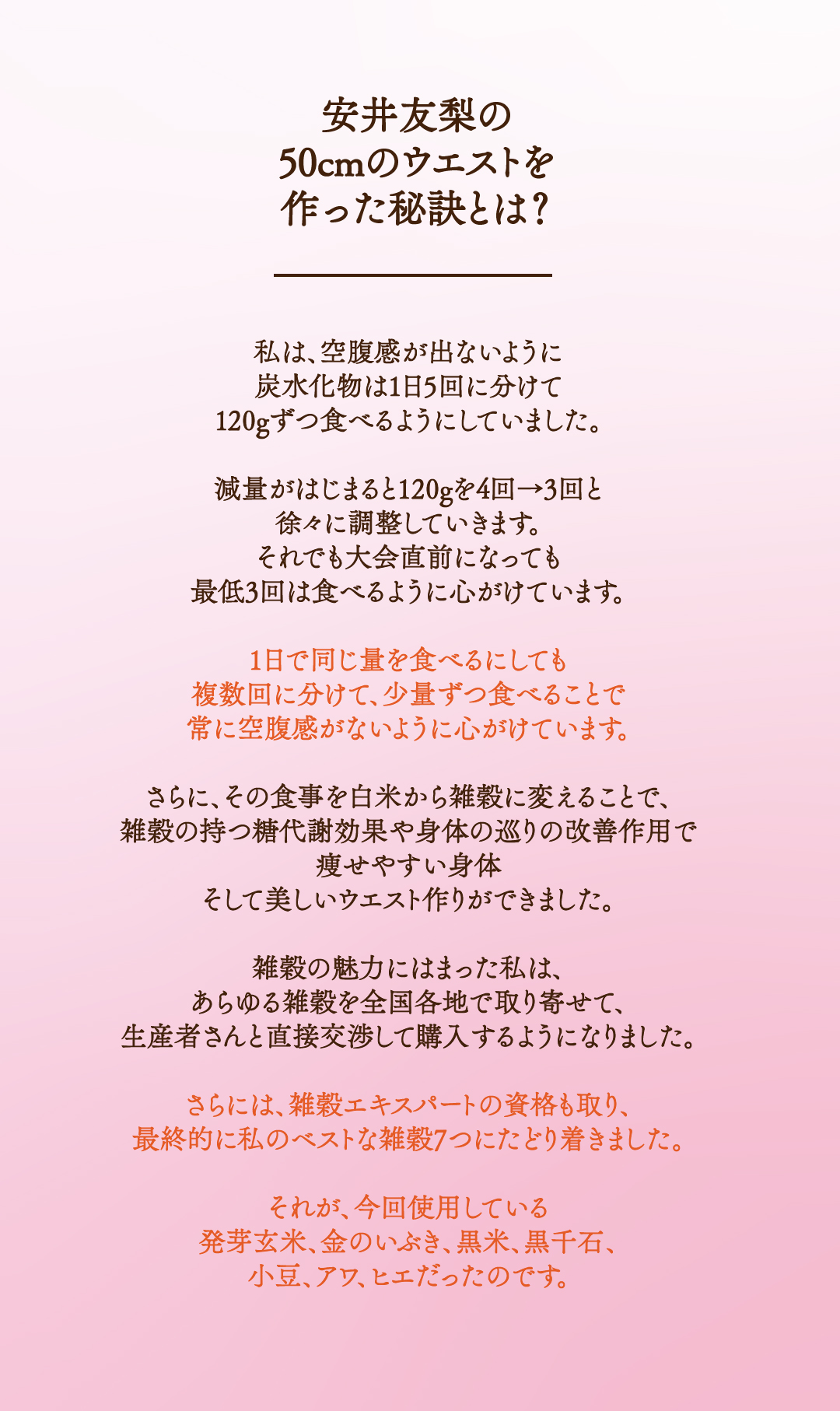 安井友梨の
50cmのウエストを
作った秘訣とは?

私は、空腹感が出ないように
炭水化物は1日5回に分けて
120gずつ食べるようにしていました。

減量がはじまると120gを4回→3回と
徐々に調整していきます。
それでも大会直前になっても
最低3回は食べるように心がけています。

1日で同じ量を食べるにしても
複数回に分けて、少量ずつ食べることで
常に空腹感がないように心がけています。

さらに、その食事を白米から雑穀に変えることで、
雑穀の持つ糖代謝効果や身体の巡りの改善作用で
痩せやすい身体
そして美しいウエスト作りができました。

雑穀の魅力にはまった私は、
あらゆる雑穀を全国各地で取り寄せて、
生産者さんと直接交渉して購入するようになりました。

さらには、雑穀エキスパートの資格も取り、
最終的に私のベストな雑穀7つにたどり着きました。

それが、今回使用している
発芽玄米、金のいぶき、黒米、黒千石、
小豆、アワ、ヒエだったのです。